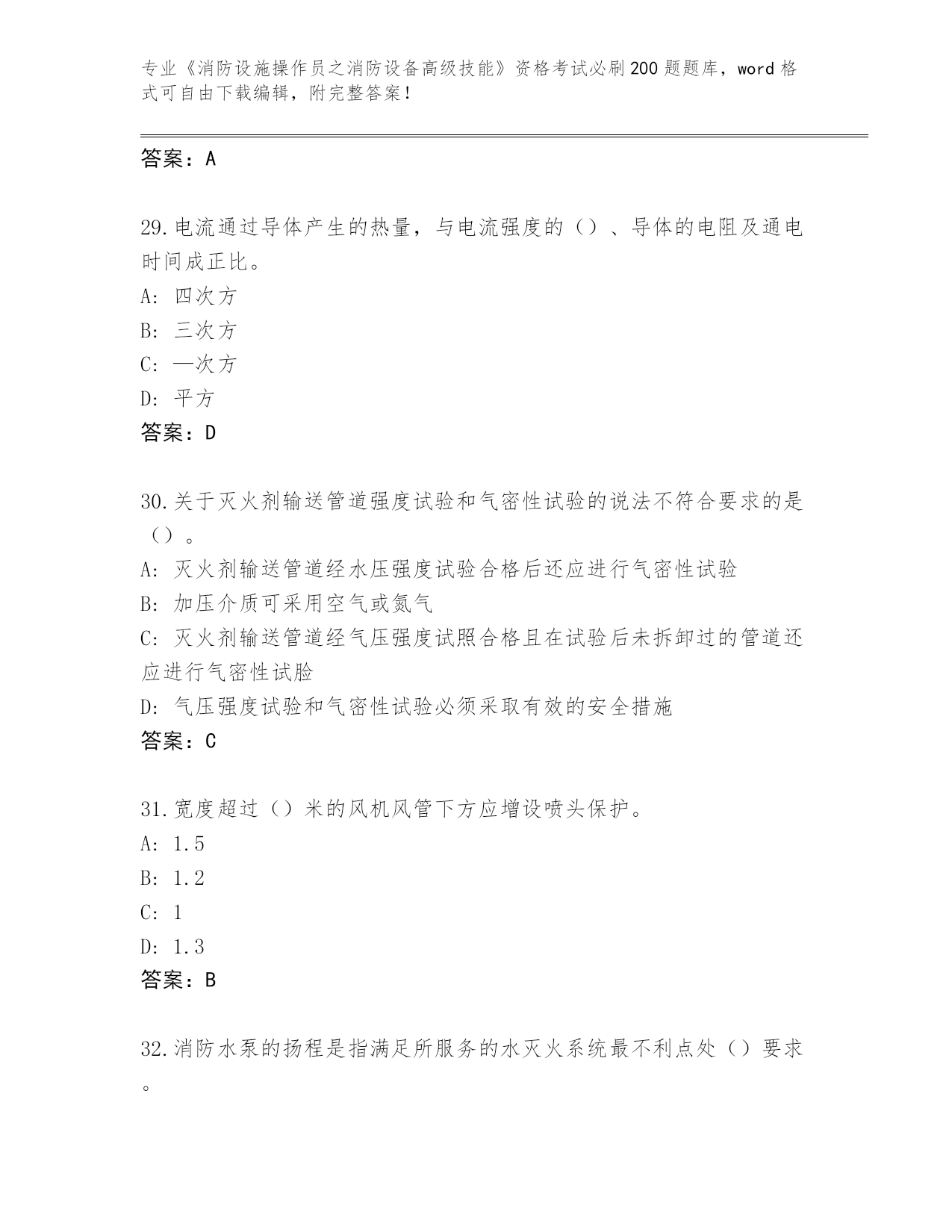 专业《消防设施操作员之消防设备高级技能》资格考试必刷200题题库，word格式可自由下载编辑，附完整答案！

答案：A

29.电流通过导体产生的热量，与电流强度的（）、导体的电阻及通电时间成正比。
A: 四次方
B: 三次方
C: 一次方
D: 平方
答案：D

30.关于灭火剂输送管道强度试验和气密性试验的说法不符合要求的是（）。
A: 灭火剂输送管道经水压强度试验合格后还应进行气密性试验
B: 加压介质可采用空气或氮气
C: 灭火剂输送管道经气压强度试照合格且在试验后未拆卸过的管道还应进行气密性试脸
D: 气压强度试验和气密性试验必须采取有效的安全措施
答案：C

31.宽度超过（）米的风机风管下方应增设喷头保护。
A: 1.5
B: 1.2
C: 1
D: 1.3
答案：B

32.消防水泵的扬程是指满足所服务的水灭火系统最不利点处（）要求。